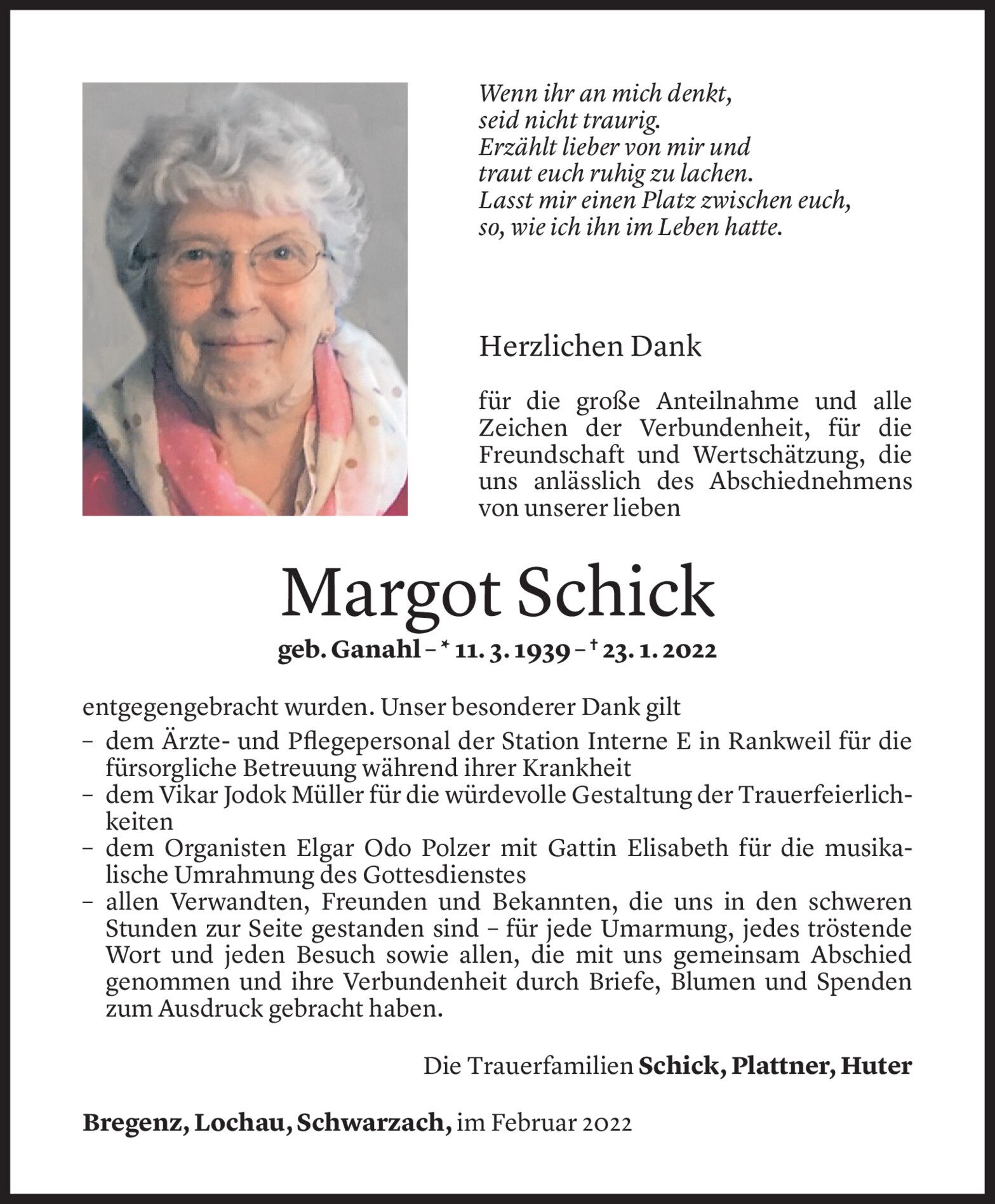 Wenn ihr an mich denkt,
seid nicht traurig.
Erzählt lieber von mir und
traut euch ruhig zu lachen.
Lasst mir einen Platz zwischen euch,
so, wie ich ihn im Leben hatte.

Herzlichen Dank

für die große Anteilnahme und alle Zeichen der Verbundenheit, für die Freundschaft und Wertschätzung, die uns anlässlich des Abschiednehmens von unserer lieben

Margot Schick

geb. Ganahl – * 11. 3. 1939 – † 23. 1. 2022

entgegengebracht wurden. Unser besonderer Dank gilt
– dem Ärzte- und Pflegepersonal der Station Interne E in Rankweil für die fürsorgliche Betreuung während ihrer Krankheit
– dem Vikar Jodok Müller für die würdevolle Gestaltung der Trauerfeierlichkeiten
– dem Organisten Elgar Odo Polzer mit Gattin Elisabeth für die musikalische Umrahmung des Gottesdienstes
– allen Verwandten, Freunden und Bekannten, die uns in den schweren Stunden zur Seite gestanden sind – für jede Umarmung, jedes tröstende Wort und jeden Besuch sowie allen, die mit uns gemeinsam Abschied genommen und ihre Verbundenheit durch Briefe, Blumen und Spenden zum Ausdruck gebracht haben.

Die Trauerfamilien Schick, Plattner, Huter

Bregenz, Lochau, Schwarzach, im Februar 2022